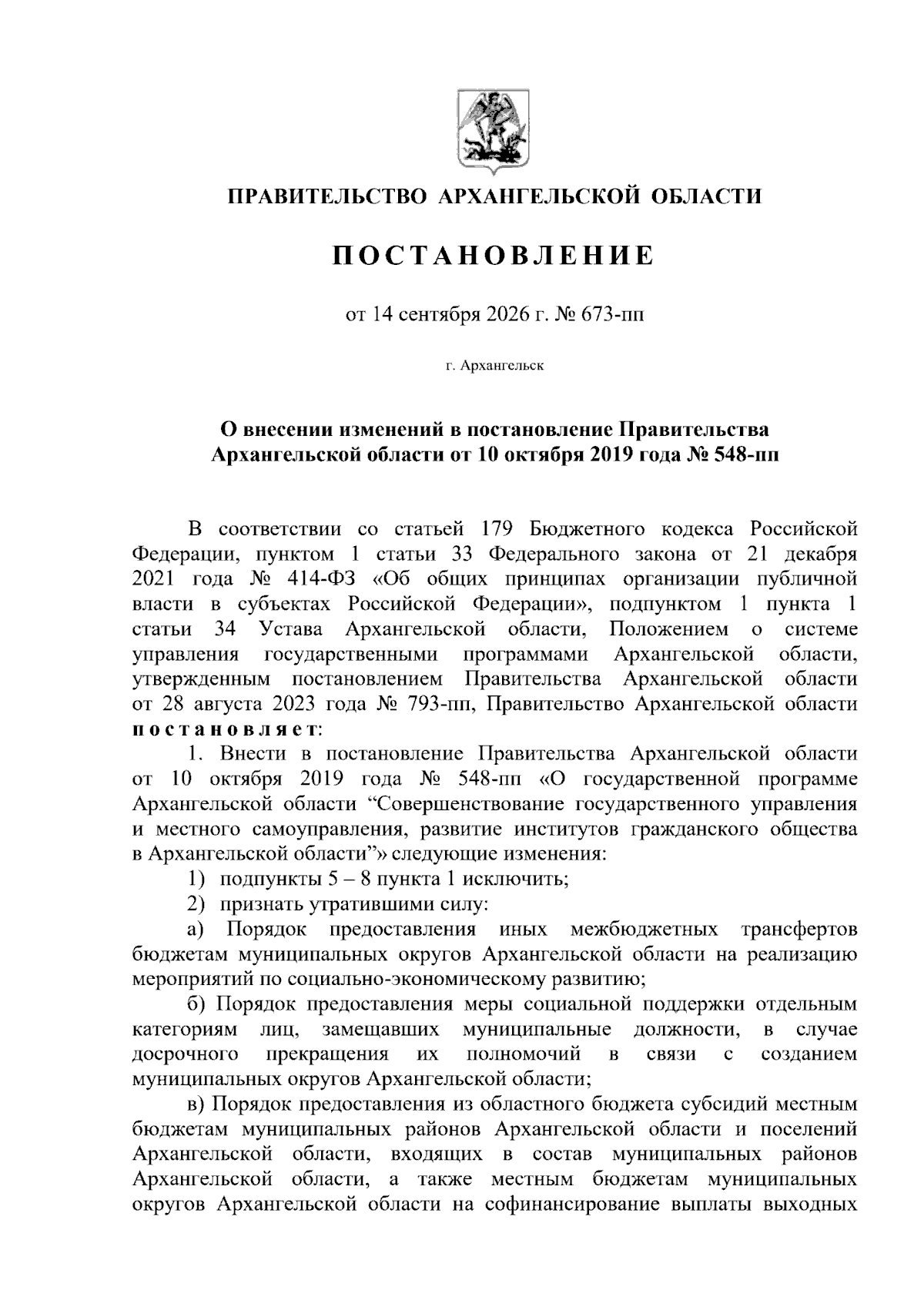 ПРАВИТЕЛЬСТВО АРХАНГЕЛЬСКОЙ ОБЛАСТИ

ПОСТАНОВЛЕНИЕ

от 14 сентября 2026 г. № 673-пп

г. Архангельск

О внесении изменений в постановление Правительства Архангельской области от 10 октября 2019 года № 548-пп

В соответствии со статьей 179 Бюджетного кодекса Российской Федерации, пунктом 1 статьи 33 Федерального закона от 21 декабря 2021 года № 414-ФЗ «Об общих принципах организации публичной власти в субъектах Российской Федерации», подпунктом 1 пункта 1 статьи 34 Устава Архангельской области, Положением о системе управления государственными программами Архангельской области, утвержденным постановлением Правительства Архангельской области от 28 августа 2023 года № 793-пп, Правительство Архангельской области постановляет:

1. Внести в постановление Правительства Архангельской области от 10 октября 2019 года № 548-пп «О государственной программе Архангельской области “Совершенствование государственного управления и местного самоуправления, развитие институтов гражданского общества в Архангельской области”» следующие изменения:

1) подпункты 5 – 8 пункта 1 исключить;

2) признать утратившими силу:

а) Порядок предоставления иных межбюджетных трансфертов бюджетам муниципальных округов Архангельской области на реализацию мероприятий по социально-экономическому развитию;

б) Порядок предоставления меры социальной поддержки отдельным категориям лиц, замещавших муниципальные должности, в случае досрочного прекращения их полномочий в связи с созданием муниципальных округов Архангельской области;

в) Порядок предоставления из областного бюджета субсидий местным бюджетам муниципальных районов Архангельской области и поселений Архангельской области, входящих в состав муниципальных районов Архангельской области, а также местным бюджетам муниципальных округов Архангельской области на софинансирование выплаты выходных